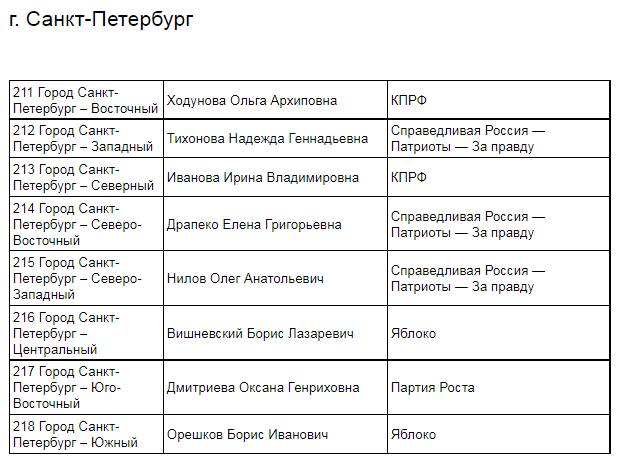 г. Санкт-Петербург

| | | |
|---|---|---|
| 211 Город Санкт-Петербург – Восточный | Ходунова Ольга Архиповна | КПРФ |
| 212 Город Санкт-Петербург – Западный | Тихонова Надежда Геннадьевна | Справедливая Россия — Патриоты — За правду |
| 213 Город Санкт-Петербург – Северный | Иванова Ирина Владимировна | КПРФ |
| 214 Город Санкт-Петербург – Северо-Восточный | Драпеко Елена Григорьевна | Справедливая Россия — Патриоты — За правду |
| 215 Город Санкт-Петербург – Северо-Западный | Нилов Олег Анатольевич | Справедливая Россия — Патриоты — За правду |
| 216 Город Санкт-Петербург – Центральный | Вишневский Борис Лазаревич | Яблоко |
| 217 Город Санкт-Петербург – Юго-Восточный | Дмитриева Оксана Генриховна | Партия Роста |
| 218 Город Санкт-Петербург – Южный | Орешков Борис Иванович | Яблоко |